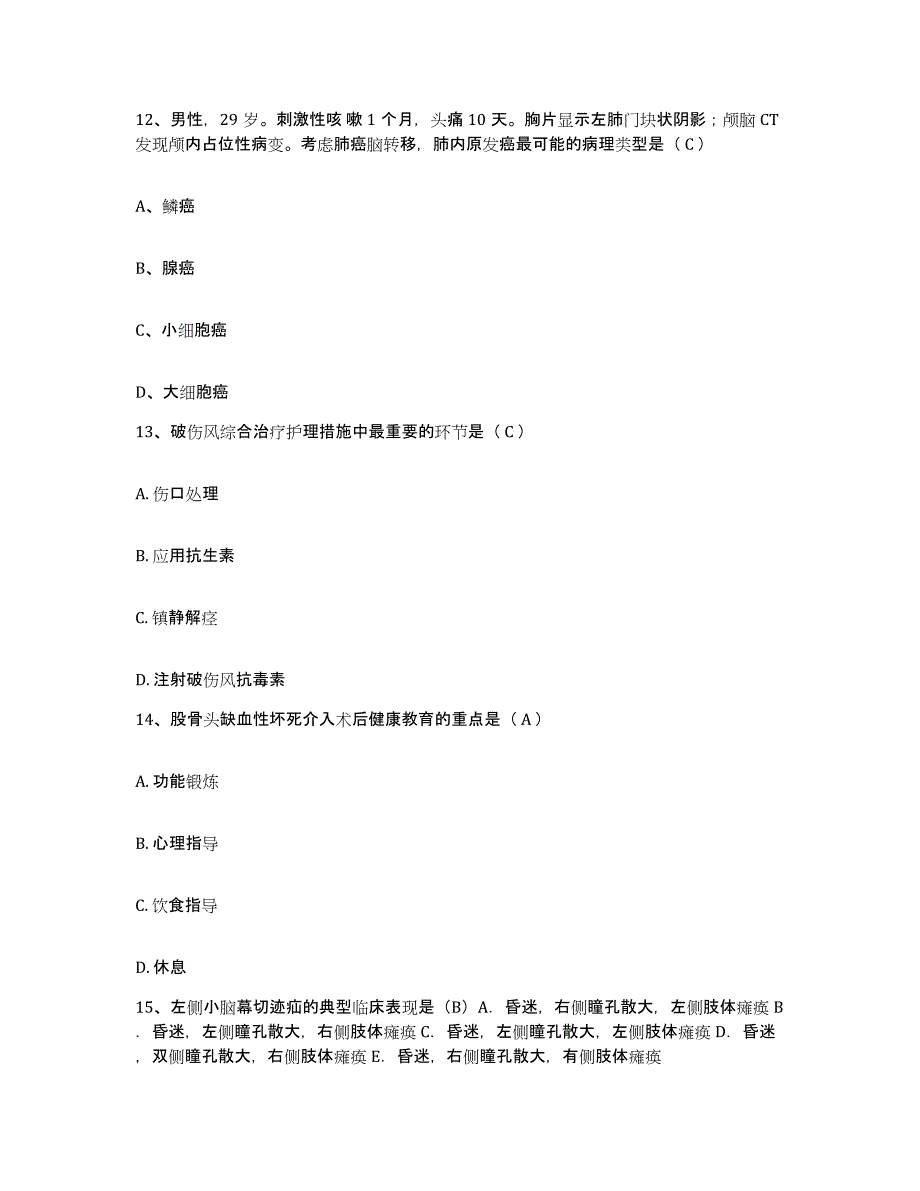 12、男性，29 岁。刺激性咳 嗽 1 个月，头痛 10 天。胸片显示左肺门块状阴影；颅脑 CT 发现颅内占位性病变。考虑肺癌脑转移，肺内原发癌最可能的病理类型是（ C ）

A、鳞癌

B、腺癌

C、小细胞癌

D、大细胞癌

13、破伤风综合治疗护理措施中最重要的环节是（ C ）

A. 伤口处理

B. 应用抗生素

C. 镇静解痉

D. 注射破伤风抗毒素

14、股骨头缺血性坏死介入术后健康教育的重点是（ A ）

A. 功能锻炼

B. 心理指导

C. 饮食指导

D. 休息

15、左侧小脑幕切迹疝的典型临床表现是（B）A. 昏迷，右侧瞳孔散大，左侧肢体瘫痪 B. 昏迷，左侧瞳孔散大，右侧肢体瘫痪 C. 昏迷，左侧瞳孔散大，左侧肢体瘫痪 D. 昏迷，双侧瞳孔散大，右侧肢体瘫痪 E. 昏迷，右侧瞳孔散大，有侧肢体瘫痪